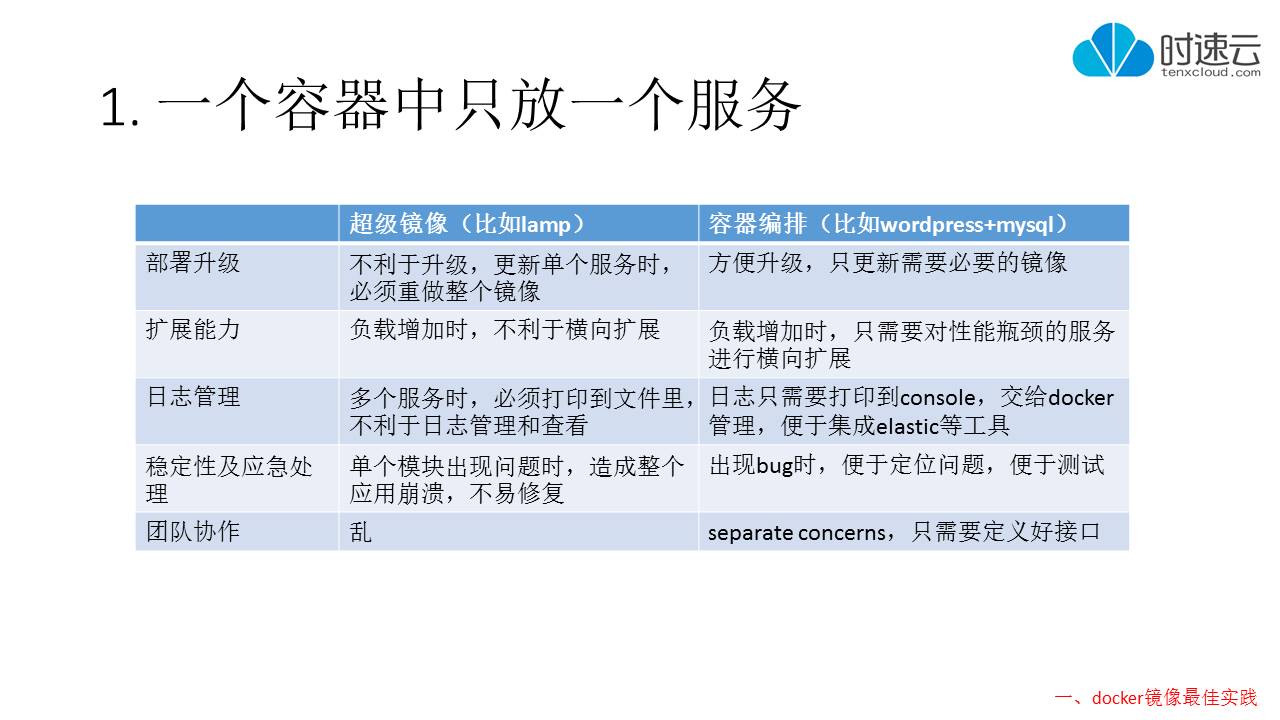 时速云
tenxcloud.com

1. 一个容器中只放一个服务

| | 超级镜像（比如lamp） | 容器编排（比如wordpress+mysql） |
|---|---|---|
| 部署升级 | 不利于升级，更新单个服务时，必须重做整个镜像 | 方便升级，只更新需要必要的镜像 |
| 扩展能力 | 负载增加时，不利于横向扩展 | 负载增加时，只需要对性能瓶颈的服务进行横向扩展 |
| 日志管理 | 多个服务时，必须打印到文件里，不利于日志管理和查看 | 日志只需要打印到console，交给docker管理，便于集成elastic等工具 |
| 稳定性及应急处理 | 单个模块出现问题时，造成整个应用崩溃，不易修复 | 出现bug时，便于定位问题，便于测试 |
| 团队协作 | 乱 | separate concerns，只需要定义好接口 |

一、docker镜像最佳实践